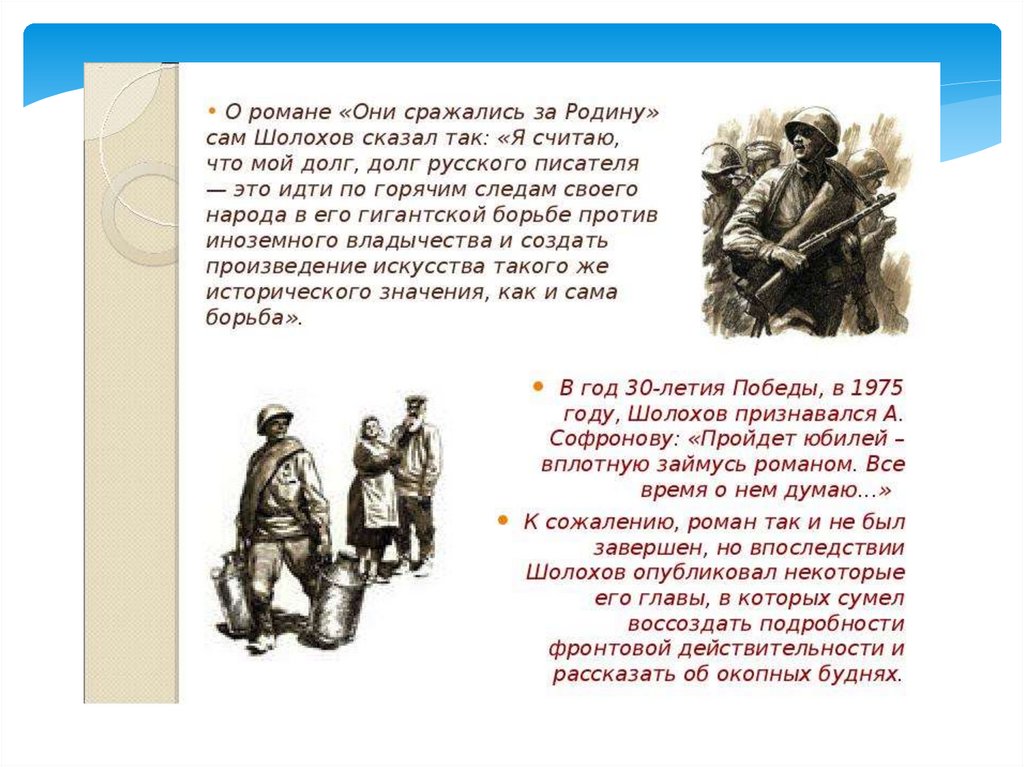 • О романе «Они сражались за Родину» сам Шолохов сказал так: «Я считаю, что мой долг, долг русского писателя — это идти по горячим следам своего народа в его гигантской борьбе против иноземного владычества и создать произведение искусства такого же исторического значения, как и сама борьба».

• В год 30-летия Победы, в 1975 году, Шолохов признавался А. Софронову: «Пройдет юбилей – вплотную займусь романом. Все время о нем думаю…»

• К сожалению, роман так и не был завершен, но впоследствии Шолохов опубликовал некоторые его главы, в которых сумел воссоздать подробности фронтовой действительности и рассказать об окопных буднях.